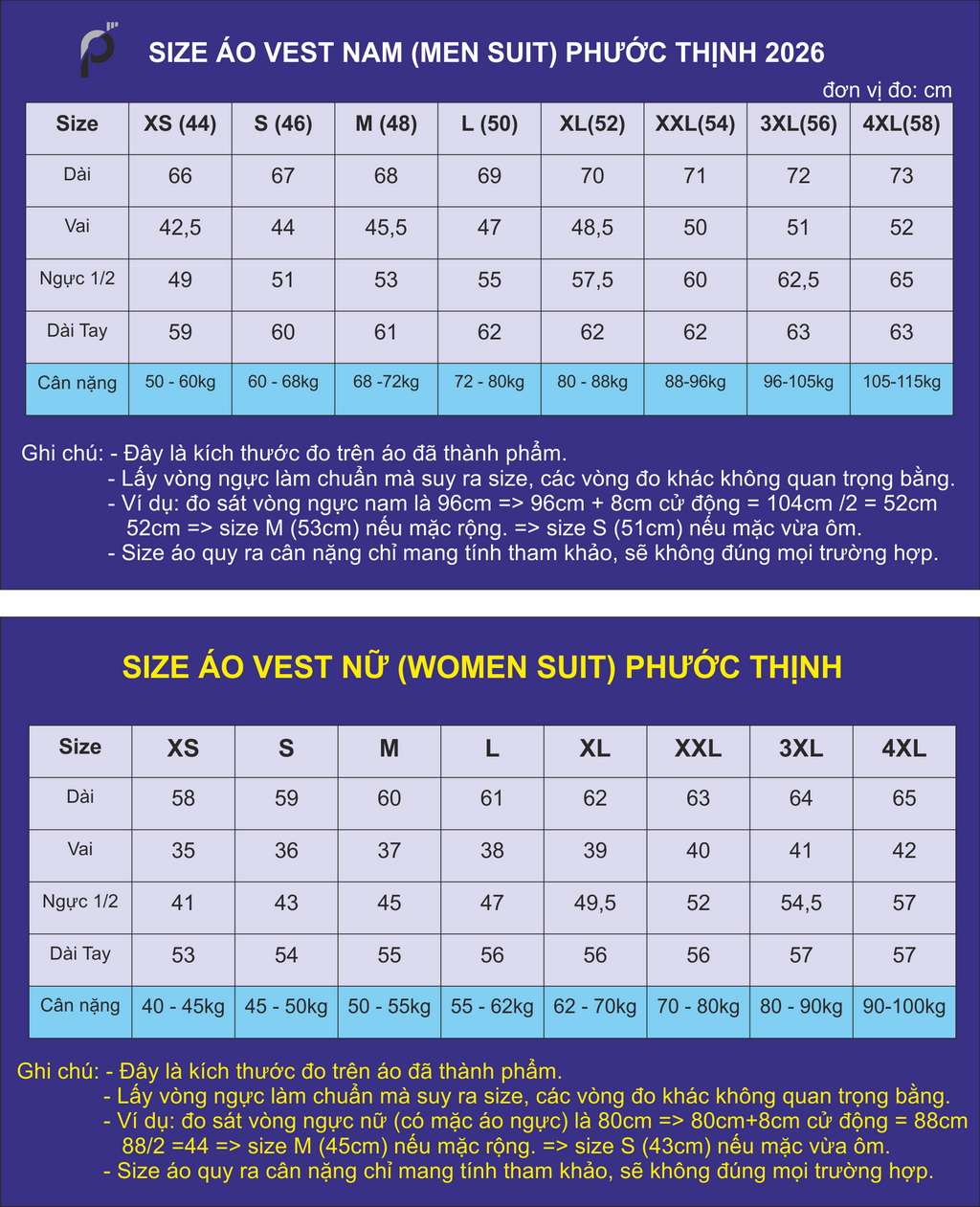 SIZE ÁO VEST NAM (MEN SUIT) PHƯỚC THỊNH 2026

đơn vị đo: cm

| Size | XS (44) | S (46) | M (48) | L (50) | XL(52) | XXL(54) | 3XL(56) | 4XL(58) |
|---|---|---|---|---|---|---|---|---|
| Dài | 66 | 67 | 68 | 69 | 70 | 71 | 72 | 73 |
| Vai | 42,5 | 44 | 45,5 | 47 | 48,5 | 50 | 51 | 52 |
| Ngực 1/2 | 49 | 51 | 53 | 55 | 57,5 | 60 | 62,5 | 65 |
| Dài Tay | 59 | 60 | 61 | 62 | 62 | 62 | 63 | 63 |
| Cân nặng | 50 - 60kg | 60 - 68kg | 68 -72kg | 72 - 80kg | 80 - 88kg | 88-96kg | 96-105kg | 105-115kg |

Ghi chú: - Đây là kích thước đo trên áo đã thành phẩm.
- Lấy vòng ngực làm chuẩn mà suy ra size, các vòng đo khác không quan trọng bằng.
- Ví dụ: đo sát vòng ngực nam là 96cm => 96cm + 8cm cử động = 104cm /2 = 52cm 52cm => size M (53cm) nếu mặc rộng. => size S (51cm) nếu mặc vừa ôm.
- Size áo quy ra cân nặng chỉ mang tính tham khảo, sẽ không đúng mọi trường hợp.

SIZE ÁO VEST NỮ (WOMEN SUIT) PHƯỚC THỊNH

| Size | XS | S | M | L | XL | XXL | 3XL | 4XL |
|---|---|---|---|---|---|---|---|---|
| Dài | 58 | 59 | 60 | 61 | 62 | 63 | 64 | 65 |
| Vai | 35 | 36 | 37 | 38 | 39 | 40 | 41 | 42 |
| Ngực 1/2 | 41 | 43 | 45 | 47 | 49,5 | 52 | 54,5 | 57 |
| Dài Tay | 53 | 54 | 55 | 56 | 56 | 56 | 57 | 57 |
| Cân nặng | 40 - 45kg | 45 - 50kg | 50 - 55kg | 55 - 62kg | 62 - 70kg | 70 - 80kg | 80 - 90kg | 90-100kg |

Ghi chú: - Đây là kích thước đo trên áo đã thành phẩm.
- Lấy vòng ngực làm chuẩn mà suy ra size, các vòng đo khác không quan trọng bằng.
- Ví dụ: đo sát vòng ngực nữ (có mặc áo ngực) là 80cm => 80cm+8cm cử động = 88cm 88/2 =44 => size M (45cm) nếu mặc rộng. => size S (43cm) nếu mặc vừa ôm.
- Size áo quy ra cân nặng chỉ mang tính tham khảo, sẽ không đúng mọi trường hợp.